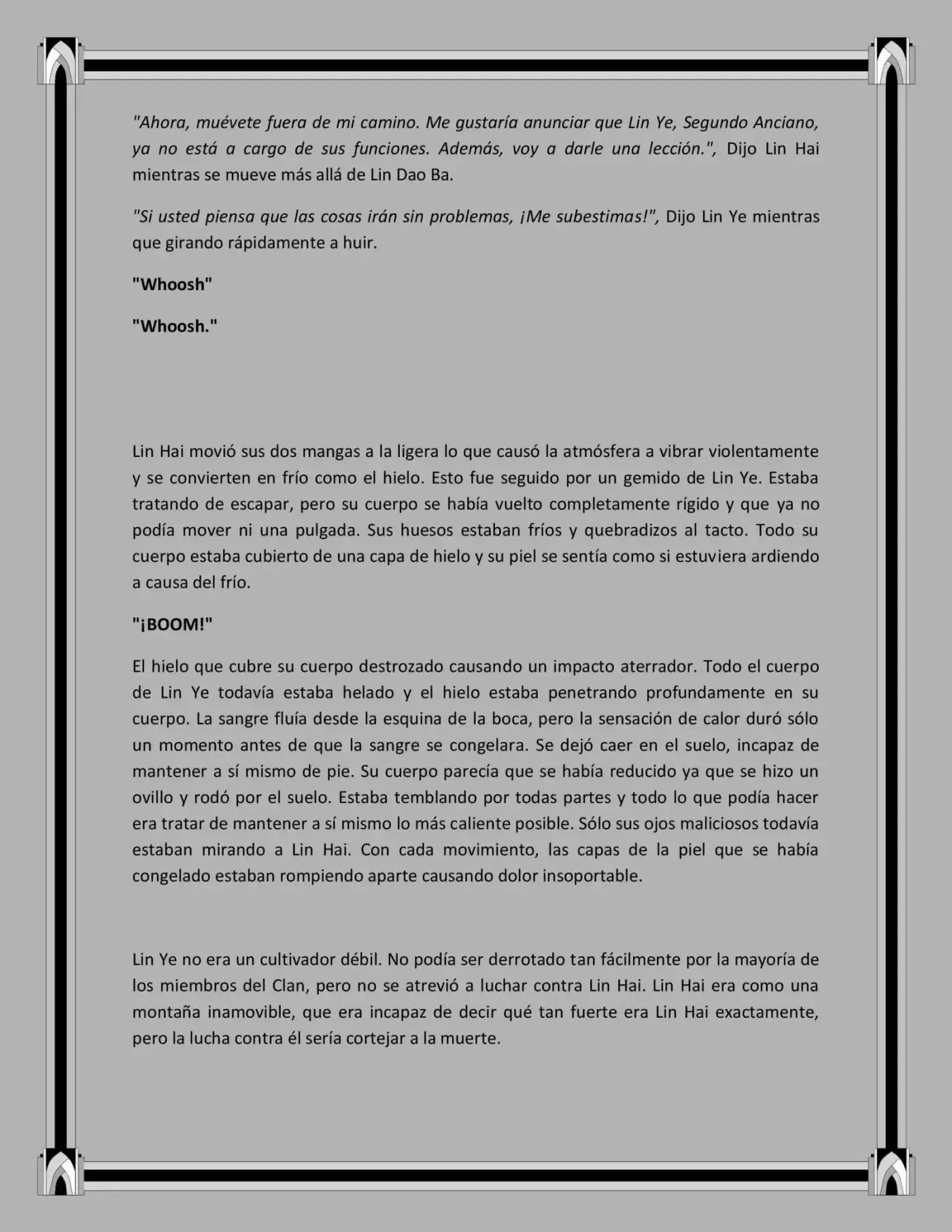 "Ahora, muévete fuera de mi camino. Me gustaría anunciar que Lin Ye, Segundo Anciano, ya no está a cargo de sus funciones. Además, voy a darle una lección.", Dijo Lin Hai mientras se mueve más allá de Lin Dao Ba.

"Si usted piensa que las cosas irán sin problemas, ¡Me subestimas!", Dijo Lin Ye mientras que girando rápidamente a huir.

"Whoosh"

"Whoosh."

Lin Hai movió sus dos mangas a la ligera lo que causó la atmósfera a vibrar violentamente y se convierten en frío como el hielo. Esto fue seguido por un gemido de Lin Ye. Estaba tratando de escapar, pero su cuerpo se había vuelto completamente rígido y que ya no podía mover ni una pulgada. Sus huesos estaban fríos y quebradizos al tacto. Todo su cuerpo estaba cubierto de una capa de hielo y su piel se sentía como si estuviera ardiendo a causa del frío.

"¡BOOM!"

El hielo que cubre su cuerpo destrozado causando un impacto aterrador. Todo el cuerpo de Lin Ye todavía estaba helado y el hielo estaba penetrando profundamente en su cuerpo. La sangre fluía desde la esquina de la boca, pero la sensación de calor duró sólo un momento antes de que la sangre se congelara. Se dejó caer en el suelo, incapaz de mantener a sí mismo de pie. Su cuerpo parecía que se había reducido ya que se hizo un ovillo y rodó por el suelo. Estaba temblando por todas partes y todo lo que podía hacer era tratar de mantener a sí mismo lo más caliente posible. Sólo sus ojos maliciosos todavía estaban mirando a Lin Hai. Con cada movimiento, las capas de la piel que se había congelado estaban rompiendo aparte causando dolor insoportable.

Lin Ye no era un cultivador débil. No podía ser derrotado tan fácilmente por la mayoría de los miembros del Clan, pero no se atrevió a luchar contra Lin Hai. Lin Hai era como una montaña inamovible, que era incapaz de decir qué tan fuerte era Lin Hai exactamente, pero la lucha contra él sería cortejar a la muerte.